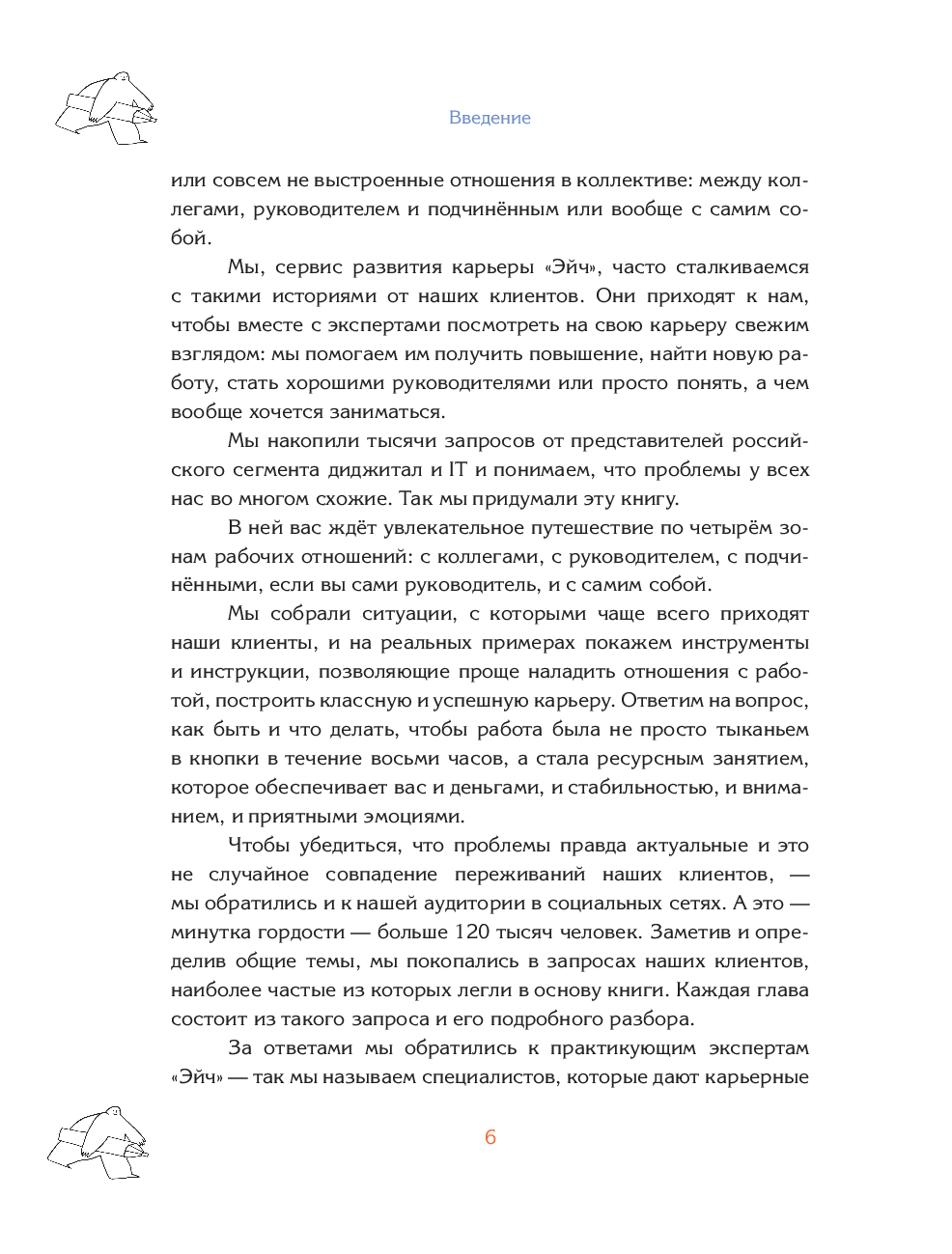 Введение

или совсем не выстроенные отношения в коллективе: между коллегами, руководителем и подчинённым или вообще с самим собой.

Мы, сервис развития карьеры «Эйч», часто сталкиваемся с такими историями от наших клиентов. Они приходят к нам, чтобы вместе с экспертами посмотреть на свою карьеру свежим взглядом: мы помогаем им получить повышение, найти новую работу, стать хорошими руководителями или просто понять, а чем вообще хочется заниматься.

Мы накопили тысячи запросов от представителей российского сегмента диджитал и IT и понимаем, что проблемы у всех нас во многом схожие. Так мы придумали эту книгу.

В ней вас ждёт увлекательное путешествие по четырём зонам рабочих отношений: с коллегами, с руководителем, с подчинёнными, если вы сами руководитель, и с самим собой.

Мы собрали ситуации, с которыми чаще всего приходят наши клиенты, и на реальных примерах покажем инструменты и инструкции, позволяющие проще наладить отношения с работой, построить классную и успешную карьеру. Ответим на вопрос, как быть и что делать, чтобы работа была не просто тыканьем в кнопки в течение восьми часов, а стала ресурсным занятием, которое обеспечивает вас и деньгами, и стабильностью, и вниманием, и приятными эмоциями.

Чтобы убедиться, что проблемы правда актуальные и это не случайное совпадение переживаний наших клиентов, — мы обратились и к нашей аудитории в социальных сетях. А это — минутка гордости — больше 120 тысяч человек. Заметив и определив общие темы, мы покопались в запросах наших клиентов, наиболее частые из которых легли в основу книги. Каждая глава состоит из такого запроса и его подробного разбора.

За ответами мы обратились к практикующим экспертам «Эйч» — так мы называем специалистов, которые дают карьерные

6